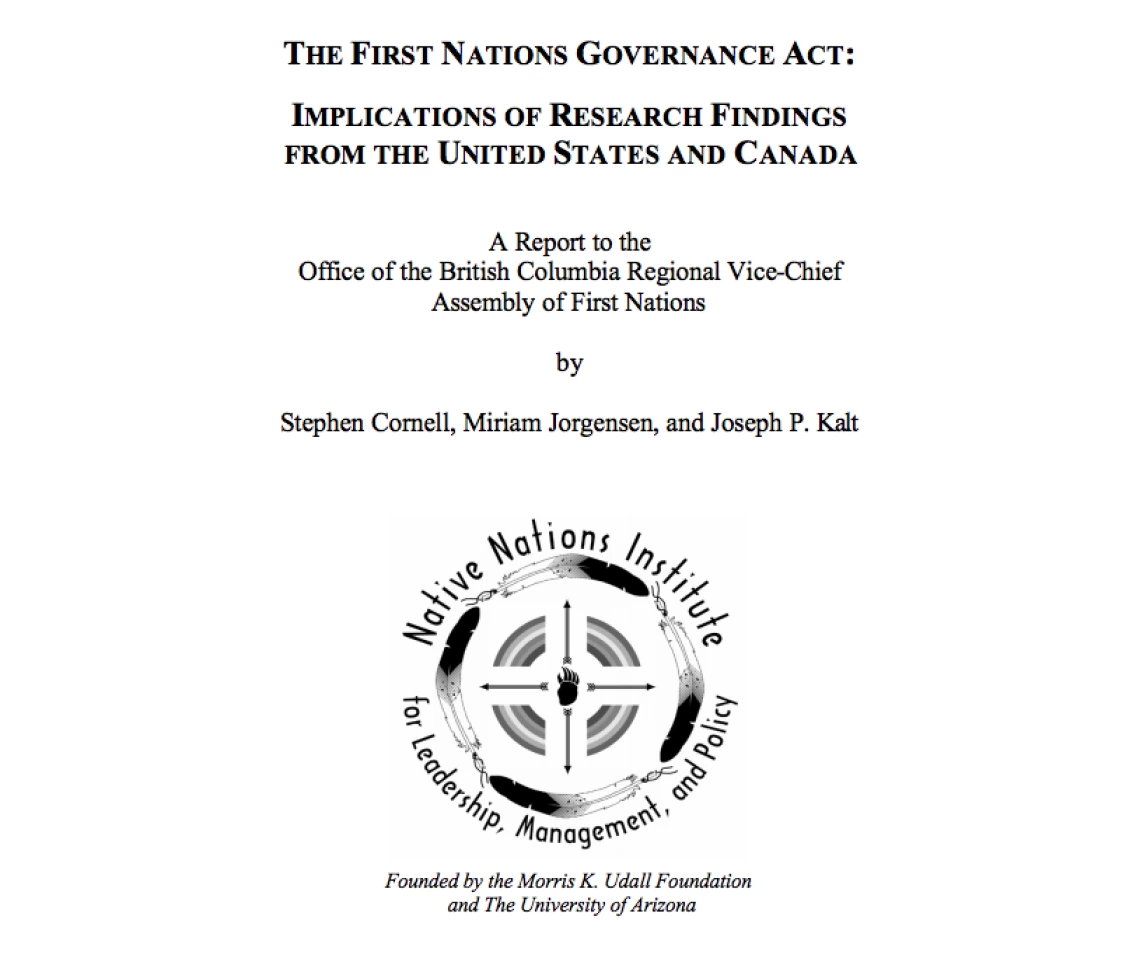 THE FIRST NATIONS GOVERNANCE ACT:

IMPLICATIONS OF RESEARCH FINDINGS FROM THE UNITED STATES AND CANADA

A Report to the
Office of the British Columbia Regional Vice-Chief
Assembly of First Nations

by

Stephen Cornell, Miriam Jorgensen, and Joseph P. Kalt

Native Nations Institute
for Leadership, Management, and Policy

Founded by the Morris K. Udall Foundation
and The University of Arizona